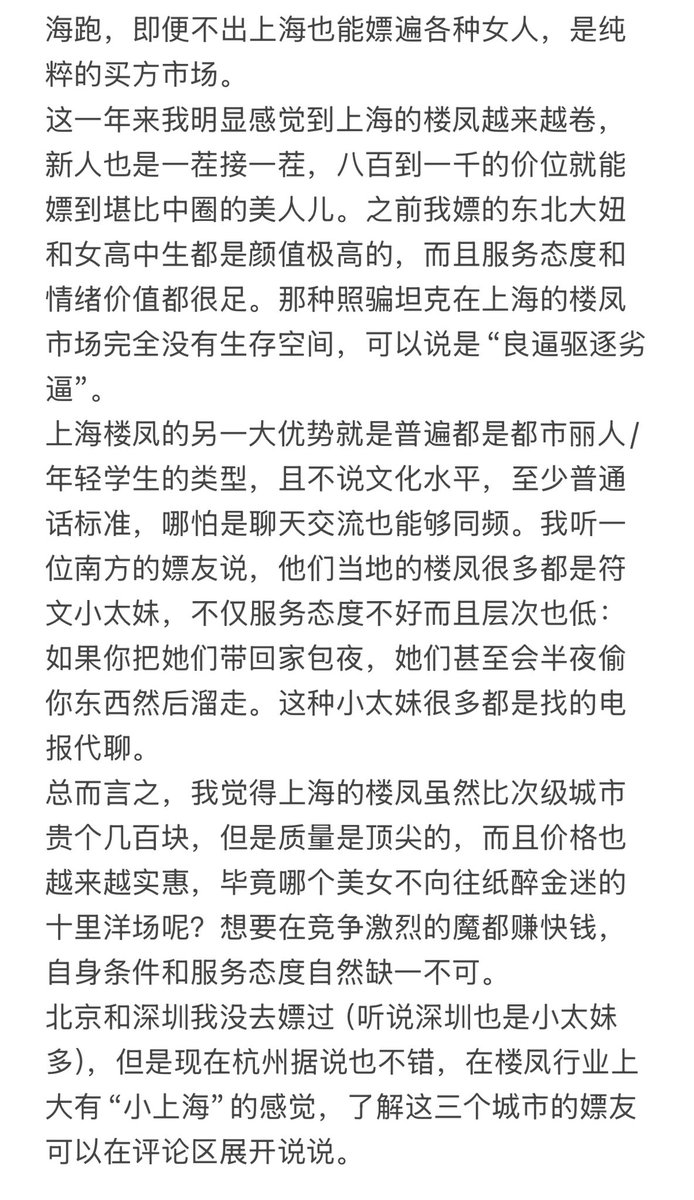 海跑，即便不出上海也能嫖遍各种女人，是纯粹的买方市场。
这一年来我明显感觉到上海的楼凤越来越卷，新人也是一茬接一茬，八百到一千的价位就能嫖到堪比中圈的美人儿。之前我嫖的东北大妞和女高中生都是颜值极高的，而且服务态度和情绪价值都很足。那种照骗坦克在上海的楼凤市场完全没有生存空间，可以说是“良逼驱逐劣逼”。
上海楼凤的另一大优势就是普遍都是都市丽人/年轻学生的类型，且不说文化水平，至少普通话标准，哪怕是聊天交流也能够同频。我听一位南方的嫖友说，他们当地的楼凤很多都是符文小太妹，不仅服务态度不好而且层次也低：如果你把她们带回家包夜，她们甚至会半夜偷你东西然后溜走。这种小太妹很多都是找的电报代聊。
总而言之，我觉得上海的楼凤虽然比次级城市贵个几百块，但是质量是顶尖的，而且价格也越来越实惠，毕竟哪个美女不向往纸醉金迷的十里洋场呢？想要在竞争激烈的魔都赚快钱，自身条件和服务态度自然缺一不可。
北京和深圳我没去嫖过（听说深圳也是小太妹多），但是现在杭州据说也不错，在楼凤行业上大有“小上海”的感觉，了解这三个城市的嫖友可以在评论区展开说说。